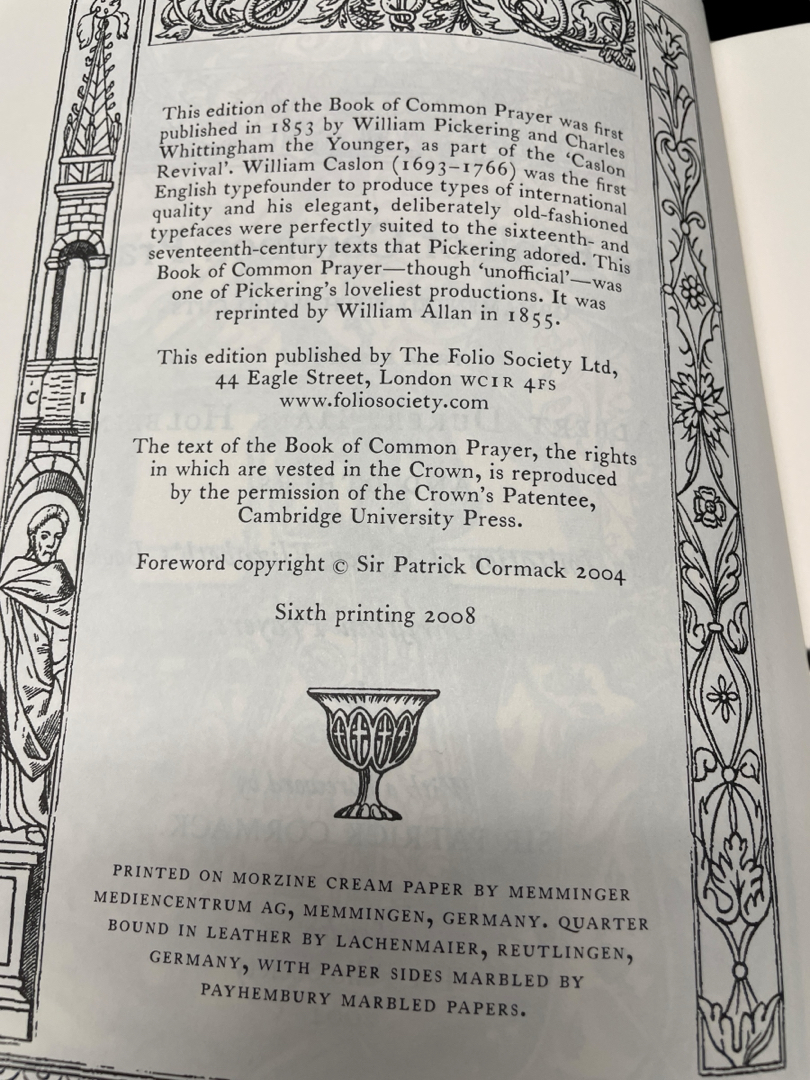 This edition of the Book of Common Prayer was first published in 1853 by William Pickering and Charles Whittingham the Younger, as part of the 'Caslon Revival'. William Caslon (1693–1766) was the first English typefounder to produce types of international quality and his elegant, deliberately old-fashioned typefaces were perfectly suited to the sixteenth- and seventeenth-century texts that Pickering adored. This Book of Common Prayer—though 'unofficial'—was one of Pickering's loveliest productions. It was reprinted by William Allan in 1855.

This edition published by The Folio Society Ltd, 44 Eagle Street, London WC1R 4FS www.foliosociety.com

The text of the Book of Common Prayer, the rights in which are vested in the Crown, is reproduced by the permission of the Crown's Patentee, Cambridge University Press.

Foreword copyright © Sir Patrick Cormack 2004

Sixth printing 2008

C I

PRINTED ON MORZINE CREAM PAPER BY MEMMINGER MEDIENCENTRUM AG, MEMMINGEN, GERMANY. QUARTER BOUND IN LEATHER BY LACHENMAIER, REUTLINGEN, GERMANY, WITH PAPER SIDES MARBLED BY PAYHEMBURY MARBLED PAPERS.